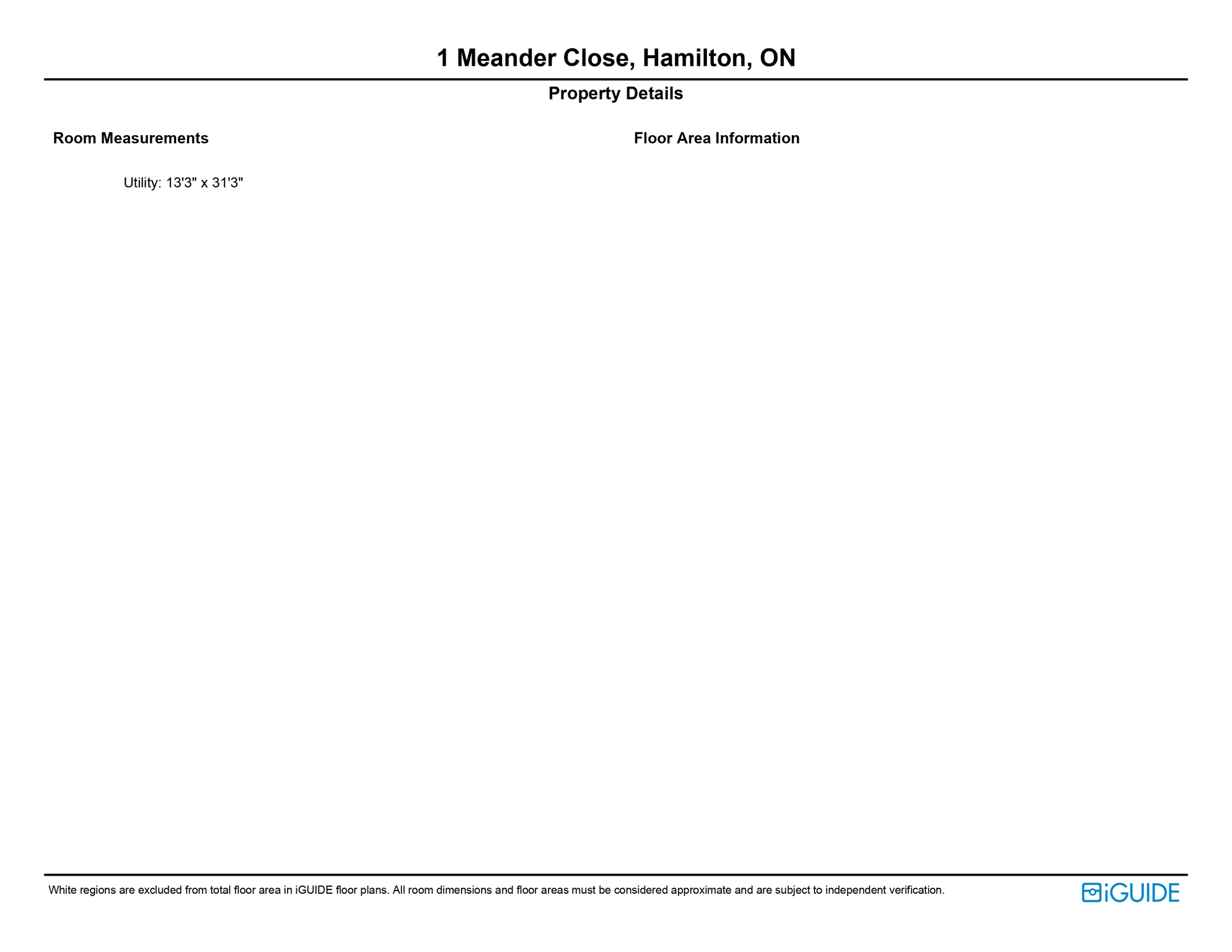 1 Meander Close, Hamilton, ON

Property Details

Room Measurements

Utility: 13'3" x 31'3"

Floor Area Information

White regions are excluded from total floor area in iGUIDE floor plans. All room dimensions and floor areas must be considered approximate and are subject to independent verification.

iGUIDE